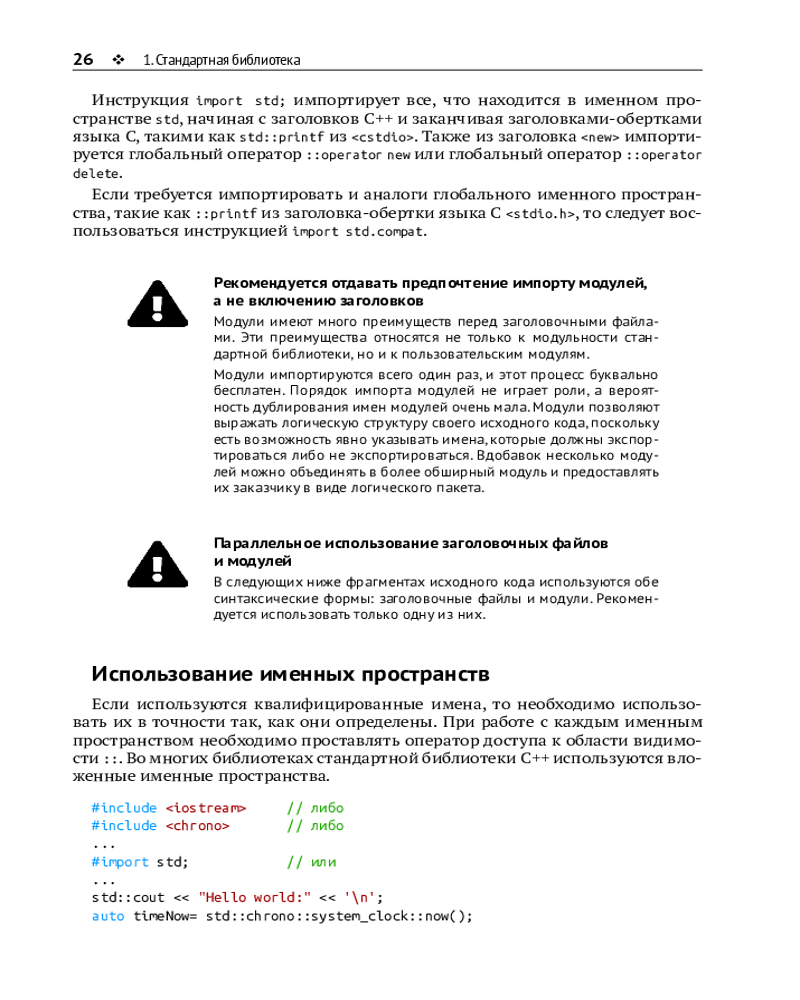 26 ❖ 1. Стандартная библиотека

Инструкция import std; импортирует все, что находится в именном пространстве std, начиная с заголовков C++ и заканчивая заголовками-обертками языка C, такими как std::printf из <cstdio>. Также из заголовка <new> импортируется глобальный оператор ::operator new или глобальный оператор ::operator delete.

Если требуется импортировать и аналоги глобального именного пространства, такие как ::printf из заголовка-обертки языка C <stdio.h>, то следует воспользоваться инструкцией import std.compat.

Рекомендуется отдавать предпочтение импорту модулей, а не включению заголовков

Модули имеют много преимуществ перед заголовочными файлами. Эти преимущества относятся не только к модульности стандартной библиотеки, но и к пользовательским модулям.

Модули импортируются всего один раз, и этот процесс буквально бесплатен. Порядок импорта модулей не играет роли, а вероятность дублирования имен модулей очень мала. Модули позволяют выражать логическую структуру своего исходного кода, поскольку есть возможность явно указывать имена, которые должны экспортироваться либо не экспортироваться. Вдобавок несколько модулей можно объединять в более обширный модуль и предоставлять их заказчику в виде логического пакета.

Параллельное использование заголовочных файлов и модулей

В следующих ниже фрагментах исходного кода используются обе синтаксические формы: заголовочные файлы и модули. Рекомендуется использовать только одну из них.

Использование именных пространств

Если используются квалифицированные имена, то необходимо использовать их в точности так, как они определены. При работе с каждым именным пространством необходимо проставлять оператор доступа к области видимости ::. Во многих библиотеках стандартной библиотеки C++ используются вложенные именные пространства.

#include <iostream>     // либо
#include <chrono>       // либо
...
#import std;            // или
...
std::cout << "Hello world:" << '\n';
auto timeNow= std::chrono::system_clock::now();